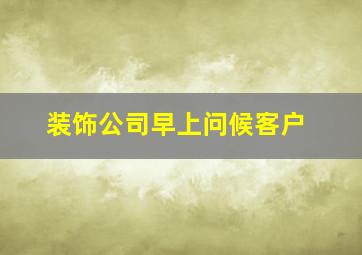 装饰公司早上问候客户